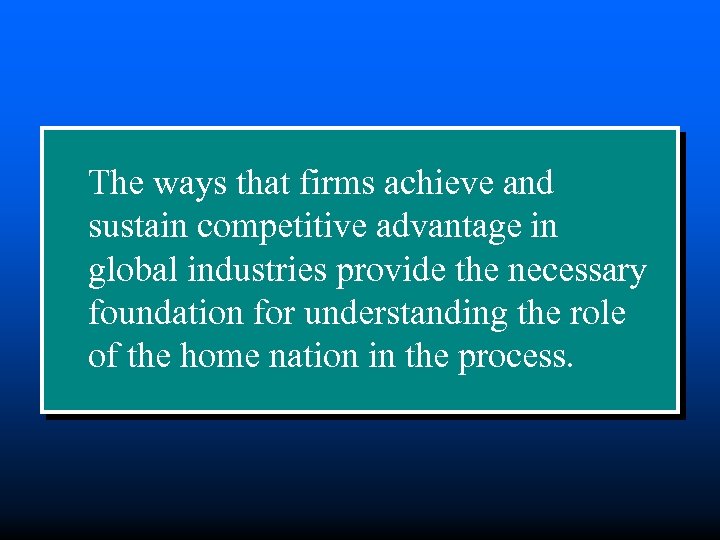 The ways that firms achieve and sustain competitive advantage in global industries provide the necessary foundation for understanding the role of the home nation in the process.